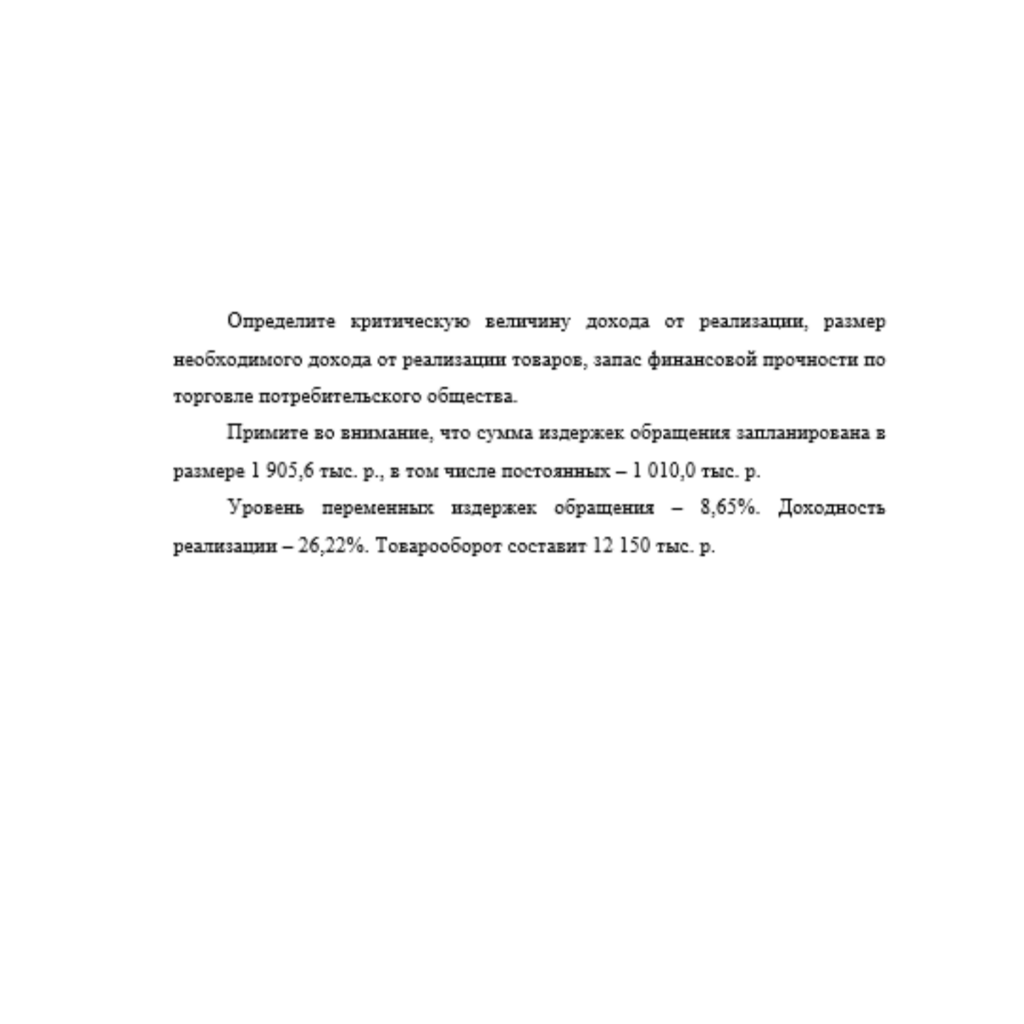 Определите критическую величину дохода от реализации, размер необходимого дохода от реализации товаров, запас финансовой прочности по торговле потребительского общества.

Примите во внимание, что сумма издержек обращения запланирована в размере 1 905,6 тыс. р., в том числе постоянных – 1 010,0 тыс. р.

Уровень переменных издержек обращения – 8,65%. Доходность реализации – 26,22%. Товарооборот составит 12 150 тыс. р.